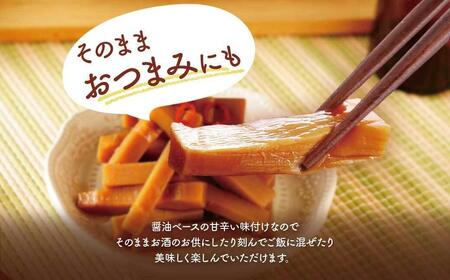 そのまま
おつまみにも

醤油ベースの甘辛い味付けなので
そのままお酒のお供にしたり刻んでご飯に混ぜたり
美味しく楽しんでいただけます。